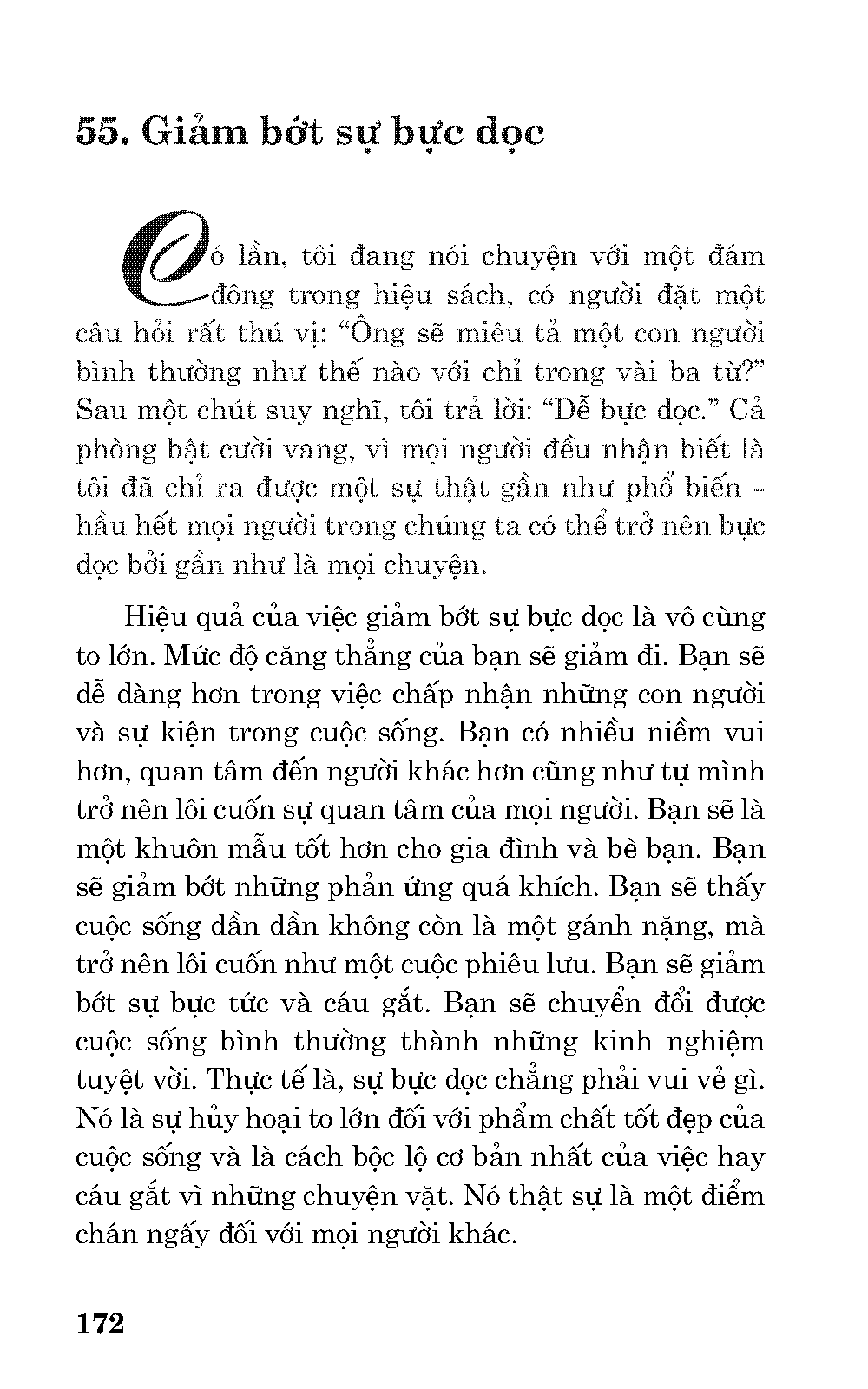 55. Giảm bớt sự bực dọc

Có lần, tôi đang nói chuyện với một đám đông trong hiệu sách, có người đặt một câu hỏi rất thú vị: "Ông sẽ miêu tả một con người bình thường như thế nào với chỉ trong vài ba từ?" Sau một chút suy nghĩ, tôi trả lời: "Dễ bực dọc." Cả phòng bật cười vang, vì mọi người đều nhận biết là tôi đã chỉ ra được một sự thật gần như phổ biến - hầu hết mọi người trong chúng ta có thể trở nên bực dọc bởi gần như là mọi chuyện.

Hiệu quả của việc giảm bớt sự bực dọc là vô cùng to lớn. Mức độ căng thẳng của bạn sẽ giảm đi. Bạn sẽ dễ dàng hơn trong việc chấp nhận những con người và sự kiện trong cuộc sống. Bạn có nhiều niềm vui hơn, quan tâm đến người khác hơn cũng như tự mình trở nên lôi cuốn sự quan tâm của mọi người. Bạn sẽ là một khuôn mẫu tốt hơn cho gia đình và bè bạn. Bạn sẽ giảm bớt những phản ứng quá khích. Bạn sẽ thấy cuộc sống dần dần không còn là một gánh nặng, mà trở nên lôi cuốn như một cuộc phiêu lưu. Bạn sẽ giảm bớt sự bực tức và cáu gắt. Bạn sẽ chuyển đổi được cuộc sống bình thường thành những kinh nghiệm tuyệt vời. Thực tế là, sự bực dọc chẳng phải vui vẻ gì. Nó là sự hủy hoại to lớn đối với phẩm chất tốt đẹp của cuộc sống và là cách bộc lộ cơ bản nhất của việc hay cáu gắt vì những chuyện vặt. Nó thật sự là một điểm chán ngấy đối với mọi người khác.

172